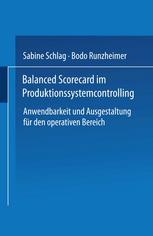 Sabine Schlag · Bodo Runzheimer

Balanced Scorecard im Produktionssystemcontrolling

Anwendbarkeit und Ausgestaltung für den operativen Bereich